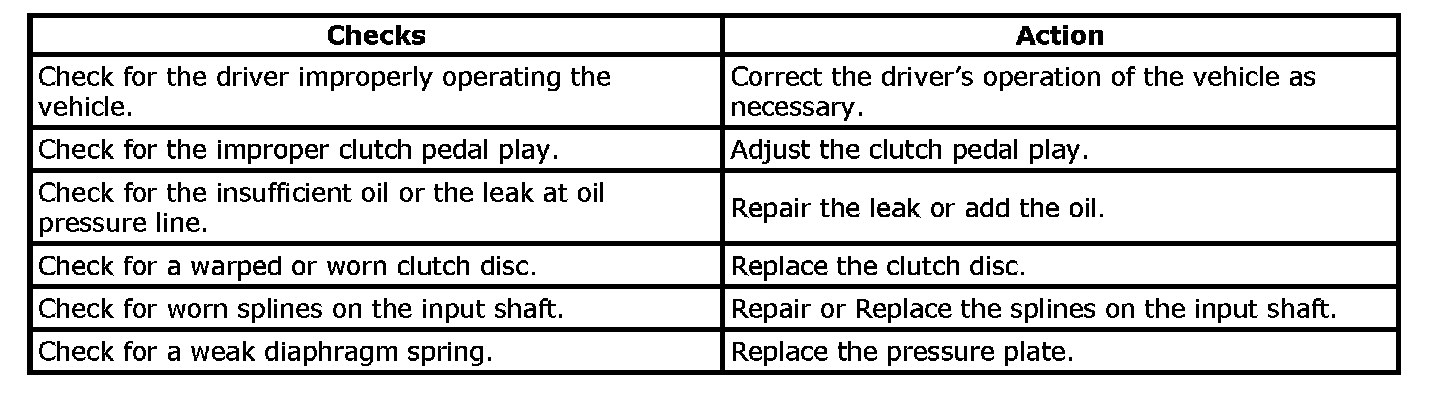 | Checks | Action |
|---|---|
| Check for the driver improperly operating the vehicle. | Correct the driver's operation of the vehicle as necessary. |
| Check for the improper clutch pedal play. | Adjust the clutch pedal play. |
| Check for the insufficient oil or the leak at oil pressure line. | Repair the leak or add the oil. |
| Check for a warped or worn clutch disc. | Replace the clutch disc. |
| Check for worn splines on the input shaft. | Repair or Replace the splines on the input shaft. |
| Check for a weak diaphragm spring. | Replace the pressure plate. |